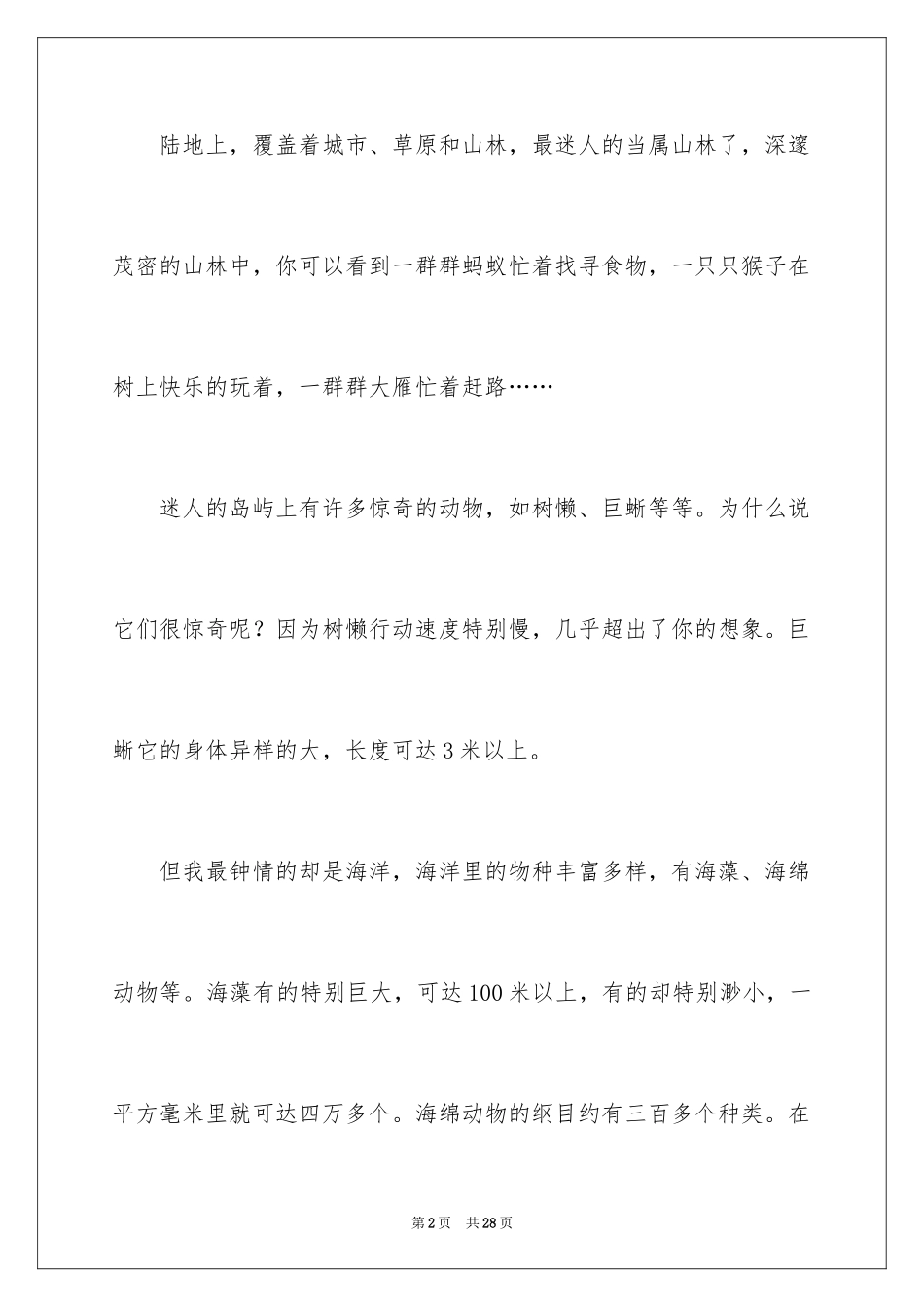 陆地上，覆盖着城市、草原和山林，最迷人的当属山林了，深邃茂密的山林中，你可以看到一群群蚂蚁忙着找寻食物，一只只猴子在树上快乐的玩着，一群群大雁忙着赶路……

迷人的岛屿上有许多惊奇的动物，如树懒、巨蜥等等。为什么说它们很惊奇呢？因为树懒行动速度特别慢，几乎超出了你的想象。巨蜥它的身体异样的大，长度可达3米以上。

但我最钟情的却是海洋，海洋里的物种丰富多样，有海藻、海绵动物等。海藻有的特别巨大，可达100米以上，有的却特别渺小，一平方毫米里就可达四万多个。海绵动物的纲目约有三百多个种类。在

第2页 共28页